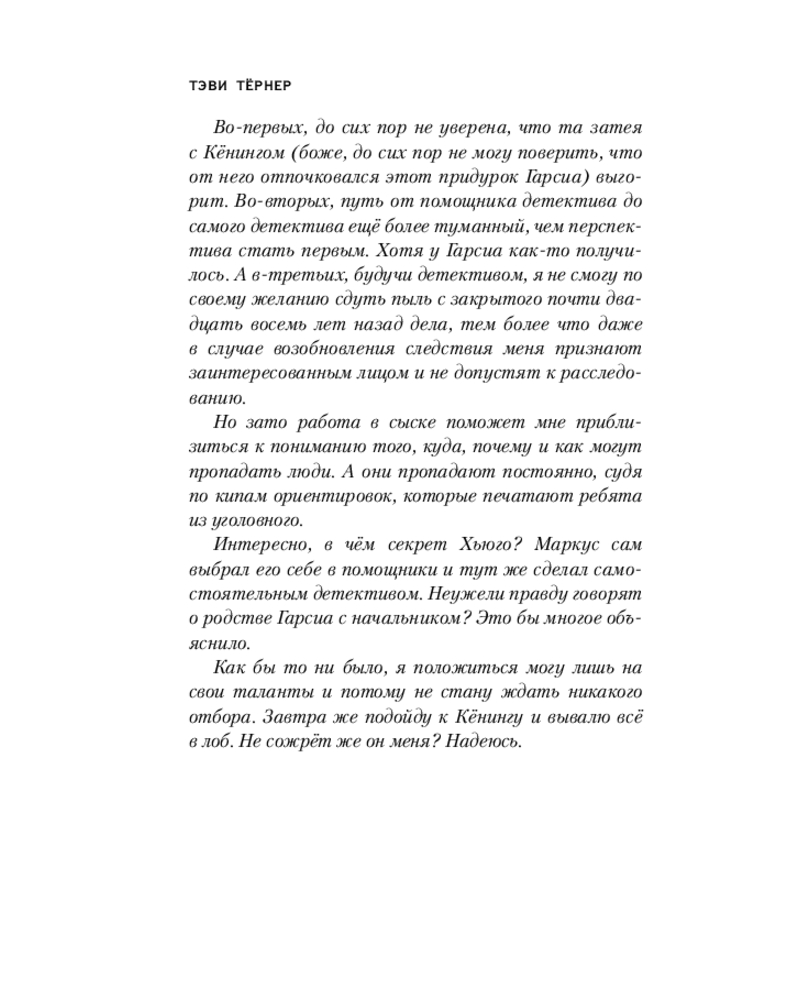 ТЭВИ ТЁРНЕР

Во-первых, до сих пор не уверена, что та затея с Кёнингом (боже, до сих пор не могу поверить, что от него отпочковался этот придурок Гарсиа) выгорит. Во-вторых, путь от помощника детектива до самого детектива ещё более туманный, чем перспектива стать первым. Хотя у Гарсиа как-то получилось. А в-третьих, будучи детективом, я не смогу по своему желанию сдуть пыль с закрытого почти двадцать восемь лет назад дела, тем более что даже в случае возобновления следствия меня признают заинтересованным лицом и не допустят к расследованию.

Но зато работа в сыске поможет мне приблизиться к пониманию того, куда, почему и как могут пропадать люди. А они пропадают постоянно, судя по кипам ориентировок, которые печатают ребята из уголовного.

Интересно, в чём секрет Хьюго? Маркус сам выбрал его себе в помощники и тут же сделал самостоятельным детективом. Неужели правду говорят о родстве Гарсиа с начальником? Это бы многое объяснило.

Как бы то ни было, я положиться могу лишь на свои таланты и потому не стану ждать никакого отбора. Завтра же подойду к Кёнингу и вывалю всё в лоб. Не сожрёт же он меня? Надеюсь.